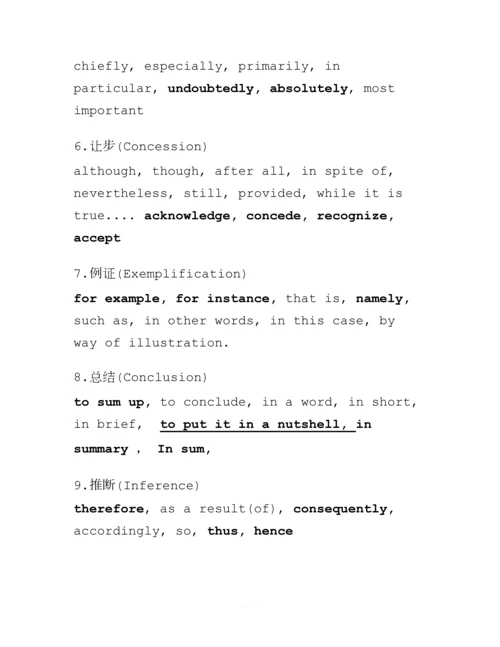 chiefly, especially, primarily, in particular, undoubtedly, absolutely, most important

6.让步(Concession)

although, though, after all, in spite of, nevertheless, still, provided, while it is true.... acknowledge, concede, recognize, accept

7.例证(Exemplification)

for example, for instance, that is, namely, such as, in other words, in this case, by way of illustration.

8.总结(Conclusion)

to sum up, to conclude, in a word, in short, in brief, to put it in a nutshell, in summary , In sum,

9.推断(Inference)

therefore, as a result(of), consequently, accordingly, so, thus, hence